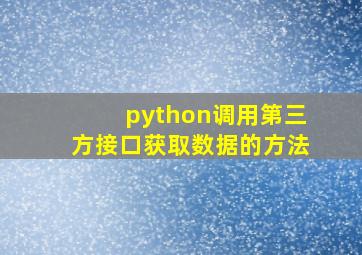 python调用第三方接口获取数据的方法